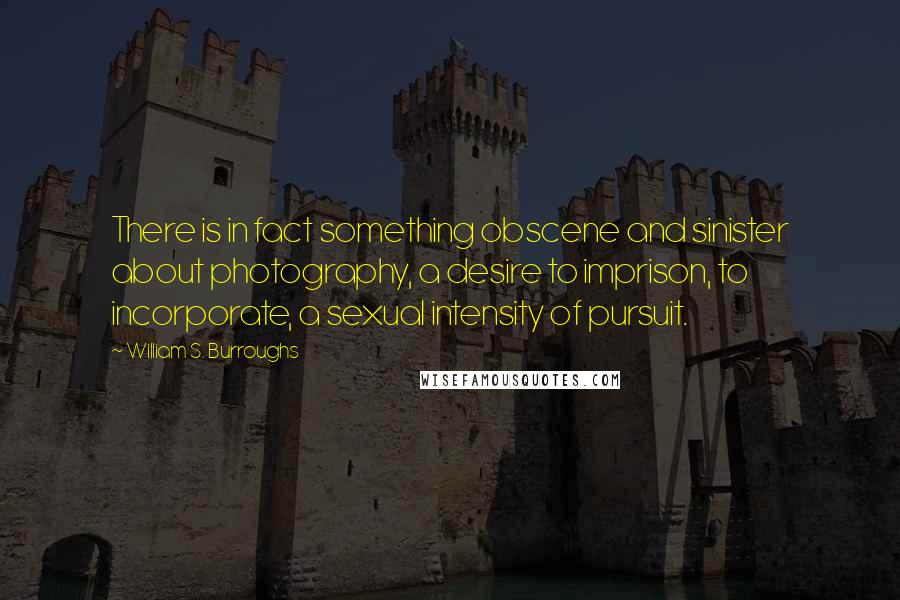 There is in fact something obscene and sinister about photography, a desire to imprison, to incorporate, a sexual intensity of pursuit.

~ William S. Burroughs

WISEFAMOUSQUOTES.COM